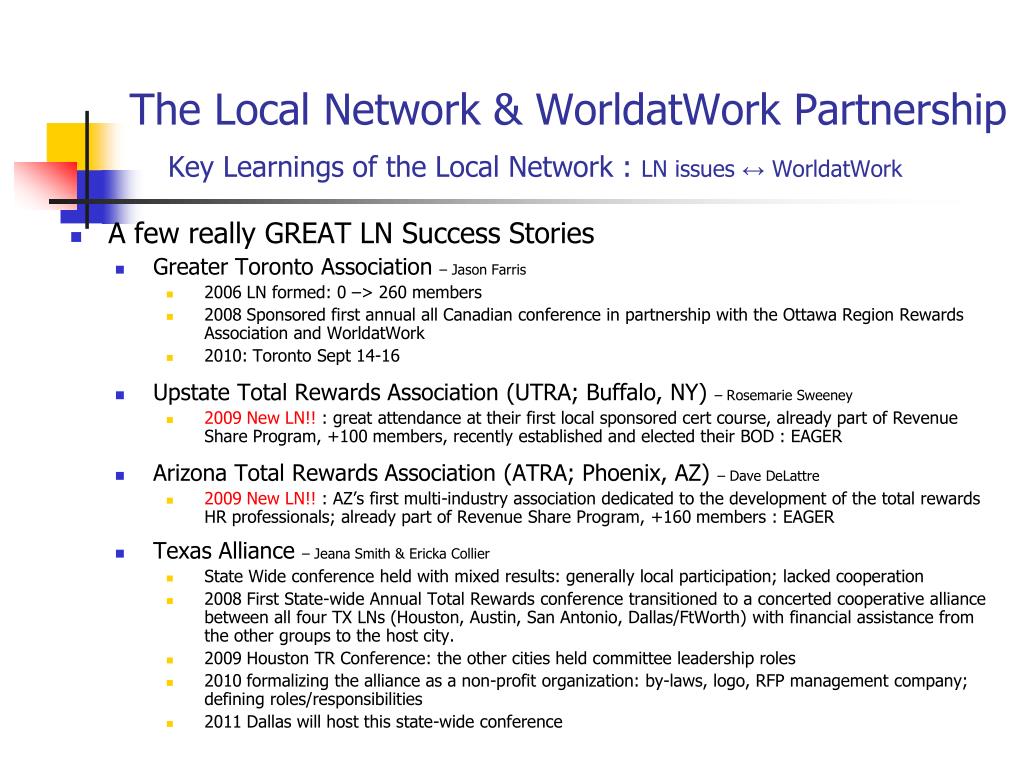 The Local Network & WorldatWork Partnership

Key Learnings of the Local Network : LN issues ↔ WorldatWork

A few really GREAT LN Success Stories

Greater Toronto Association – Jason Farris

2006 LN formed: 0 –> 260 members

2008 Sponsored first annual all Canadian conference in partnership with the Ottawa Region Rewards Association and WorldatWork

2010: Toronto Sept 14-16

Upstate Total Rewards Association (UTRA; Buffalo, NY) – Rosemarie Sweeney

2009 New LN!! : great attendance at their first local sponsored cert course, already part of Revenue Share Program, +100 members, recently established and elected their BOD : EAGER

Arizona Total Rewards Association (ATRA; Phoenix, AZ) – Dave DeLattre

2009 New LN!! : AZ's first multi-industry association dedicated to the development of the total rewards HR professionals; already part of Revenue Share Program, +160 members : EAGER

Texas Alliance – Jeana Smith & Ericka Collier

State Wide conference held with mixed results: generally local participation; lacked cooperation

2008 First State-wide Annual Total Rewards conference transitioned to a concerted cooperative alliance between all four TX LNs (Houston, Austin, San Antonio, Dallas/FtWorth) with financial assistance from the other groups to the host city.

2009 Houston TR Conference: the other cities held committee leadership roles

2010 formalizing the alliance as a non-profit organization: by-laws, logo, RFP management company; defining roles/responsibilities

2011 Dallas will host this state-wide conference